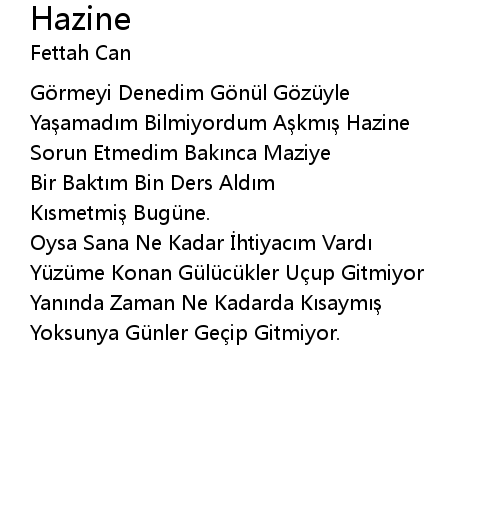 Hazine
Fettah Can

Görmeyi Denedim Gönül Gözüyle
Yaşamadım Bilmiyordum Aşkmış Hazine
Sorun Etmedim Bakınca Maziye
Bir Baktım Bin Ders Aldım
Kısmetmiş Bugüne.
Oysa Sana Ne Kadar İhtiyacım Vardı
Yüzüme Konan Gülücükler Uçup Gitmiyor
Yanında Zaman Ne Kadarda Kısaymış
Yoksunya Günler Geçip Gitmiyor.